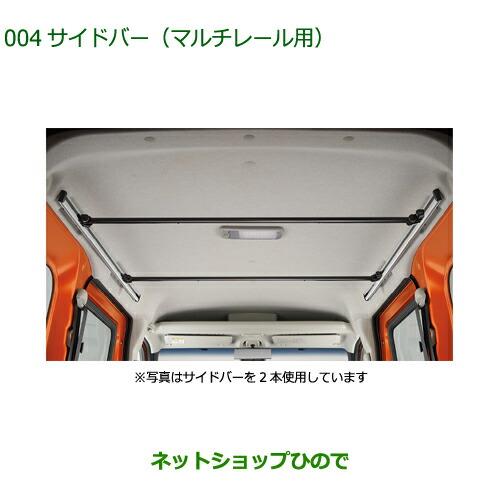 004 サイドバー（マルチレール用）

※写真はサイドバーを２本使用しています

ネットショップひので